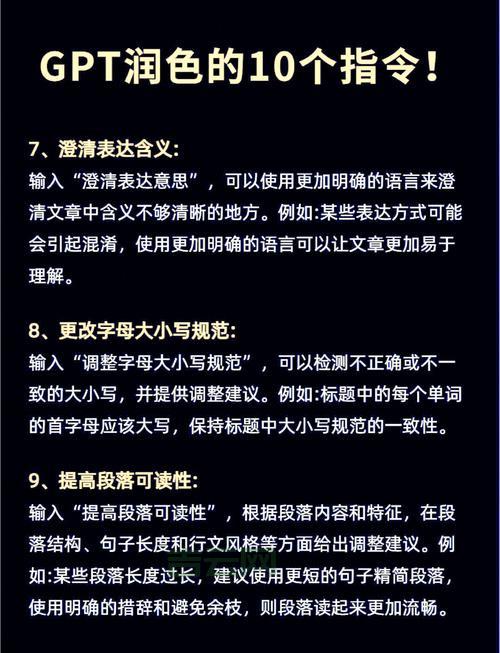 GPT润色的10个指令！

7、澄清表达含义:
输入“澄清表达意思”，可以使用更加明确的语言来澄清文章中含义不够清晰的地方。例如:某些表达方式可能会引起混淆，使用更加明确的语言可以让文章更加易于理解。

8、更改字母大小写规范:
输入“调整字母大小写规范”，可以检测不正确或不一致的大小写，并提供调整建议。例如:标题中的每个单词的首字母应该大写，保持标题中大小写规范的一致性。

9、提高段落可读性:
输入“提高段落可读性”，根据段落内容和特征，在段落结构、句子长度和行文风格等方面给出调整建议。例如:某些段落长度过长，建议使用更短的句子精简段落，使用明确的措辞和避免余枝，则段落读起来更加流畅。